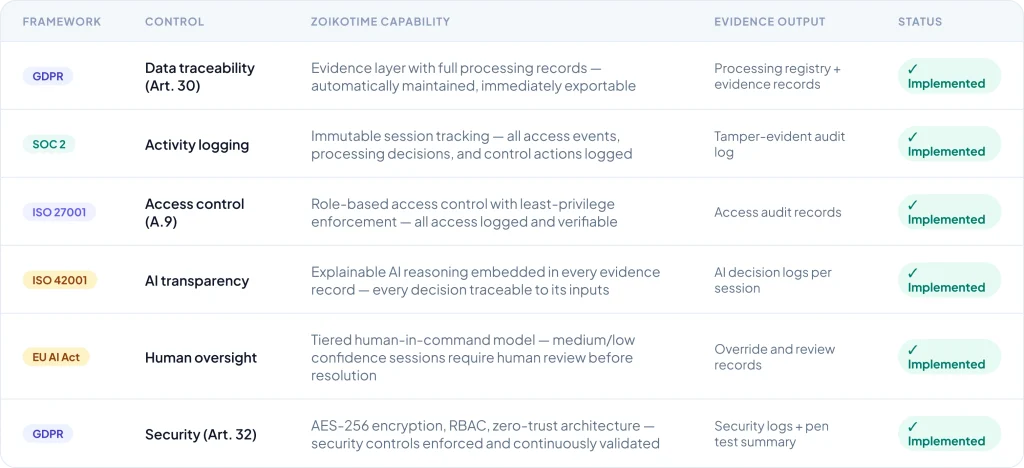 | FRAMEWORK | CONTROL | ZOIKOTIME CAPABILITY | EVIDENCE OUTPUT | STATUS |
|---|---|---|---|---|
| GDPR | Data traceability (Art. 30) | Evidence layer with full processing records — automatically maintained, immediately exportable | Processing registry + evidence records | ✓ Implemented |
| SOC 2 | Activity logging | Immutable session tracking — all access events, processing decisions, and control actions logged | Tamper-evident audit log | ✓ Implemented |
| ISO 27001 | Access control (A.9) | Role-based access control with least-privilege enforcement — all access logged and verifiable | Access audit records | ✓ Implemented |
| ISO 42001 | AI transparency | Explainable AI reasoning embedded in every evidence record — every decision traceable to its inputs | AI decision logs per session | ✓ Implemented |
| EU AI Act | Human oversight | Tiered human-in-command model — medium/low confidence sessions require human review before resolution | Override and review records | ✓ Implemented |
| GDPR | Security (Art. 32) | AES-256 encryption, RBAC, zero-trust architecture — security controls enforced and continuously validated | Security logs + pen test summary | ✓ Implemented |